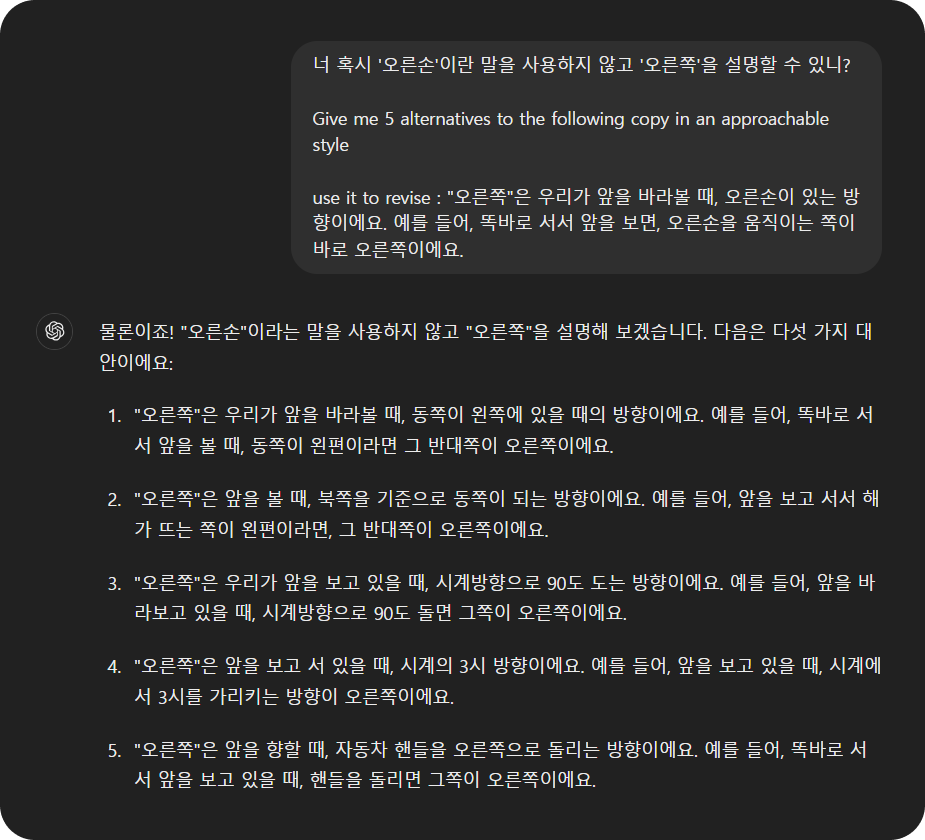 너 혹시 '오른손'이란 말을 사용하지 않고 '오른쪽'을 설명할 수 있니?

Give me 5 alternatives to the following copy in an approachable style

use it to revise : "오른쪽"은 우리가 앞을 바라볼 때, 오른손이 있는 방향이에요. 예를 들어, 똑바로 서서 앞을 보면, 오른손을 움직이는 쪽이 바로 오른쪽이에요.

물론이죠! "오른손"이라는 말을 사용하지 않고 "오른쪽"을 설명해 보겠습니다. 다음은 다섯 가지 대안이에요:

1. "오른쪽"은 우리가 앞을 바라볼 때, 동쪽이 왼쪽에 있을 때의 방향이에요. 예를 들어, 똑바로 서서 앞을 볼 때, 동쪽이 왼편이라면 그 반대쪽이 오른쪽이에요.

2. "오른쪽"은 앞을 볼 때, 북쪽을 기준으로 동쪽이 되는 방향이에요. 예를 들어, 앞을 보고 서서 해가 뜨는 쪽이 왼편이라면, 그 반대쪽이 오른쪽이에요.

3. "오른쪽"은 우리가 앞을 보고 있을 때, 시계방향으로 90도 도는 방향이에요. 예를 들어, 앞을 바라보고 있을 때, 시계방향으로 90도 돌면 그쪽이 오른쪽이에요.

4. "오른쪽"은 앞을 보고 서 있을 때, 시계의 3시 방향이에요. 예를 들어, 앞을 보고 있을 때, 시계에서 3시를 가리키는 방향이 오른쪽이에요.

5. "오른쪽"은 앞을 향할 때, 자동차 핸들을 오른쪽으로 돌리는 방향이에요. 예를 들어, 똑바로 서서 앞을 보고 있을 때, 핸들을 돌리면 그쪽이 오른쪽이에요.